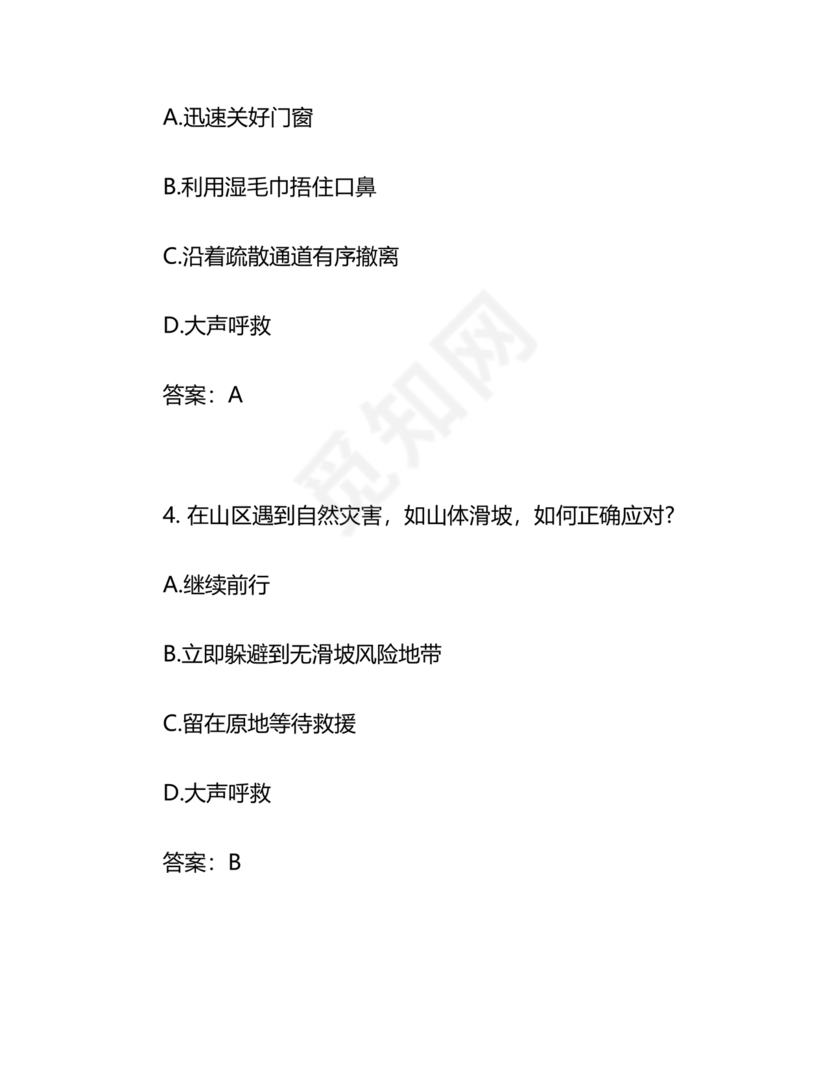 A.迅速关好门窗

B.利用湿毛巾捂住口鼻

C.沿着疏散通道有序撤离

D.大声呼救

答案：A

觅知网

4. 在山区遇到自然灾害，如山体滑坡，如何正确应对?

A.继续前行

B.立即躲避到无滑坡风险地带

C.留在原地等待救援

D.大声呼救

答案：B